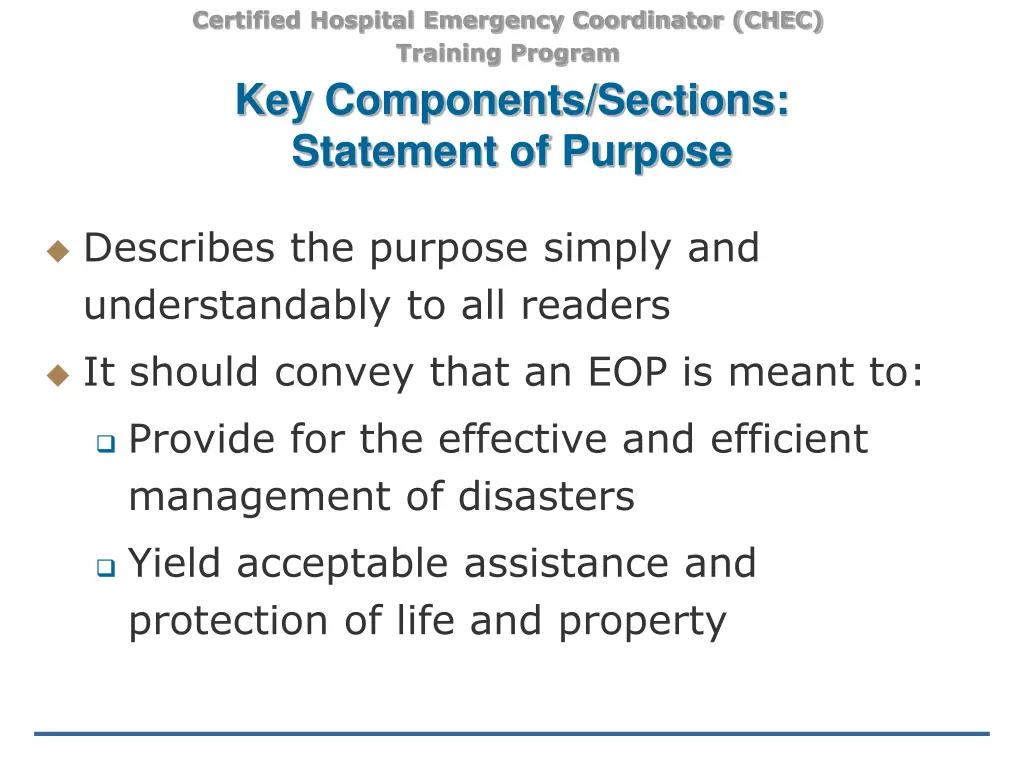 Certified Hospital Emergency Coordinator (CHEC) Training Program

Key Components/Sections: Statement of Purpose

Describes the purpose simply and understandably to all readers

It should convey that an EOP is meant to:

Provide for the effective and efficient management of disasters

Yield acceptable assistance and protection of life and property